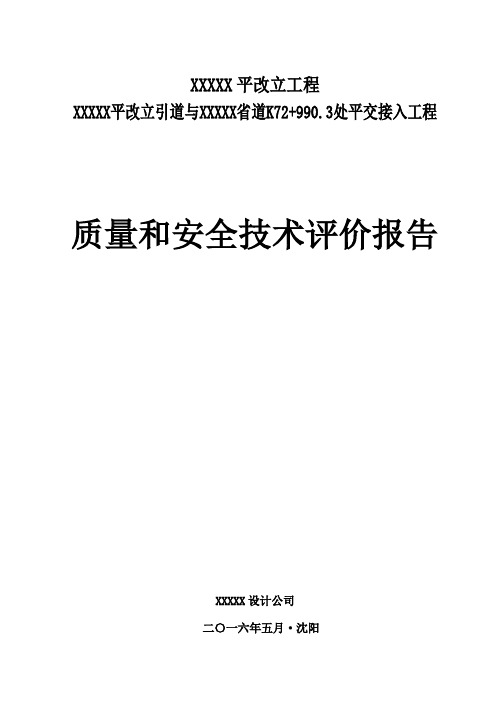 XXXXX 平改立工程

XXXXX平改立引道与XXXXX省道K72+990.3处平交接入工程

质量和安全技术评价报告

XXXXX 设计公司

二〇一六年五月·沈阳